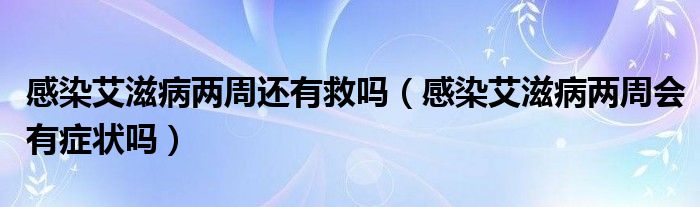 感染艾滋病两周还有救吗（感染艾滋病两周会有症状吗）